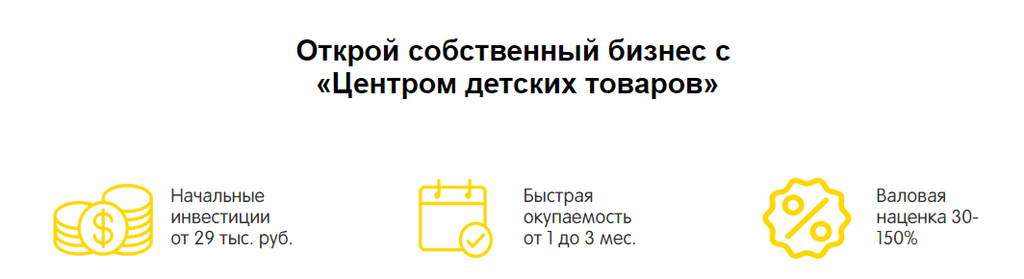 Открой собственный бизнес с «Центром детских товаров»

Начальные инвестиции от 29 тыс. руб.

Быстрая окупаемость от 1 до 3 мес.

Валовая наценка 30-150%